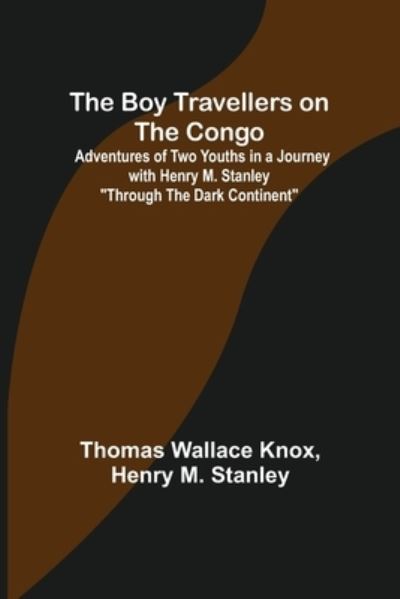 The Boy Travellers on The Congo

Adventures of Two Youths in a Journey with Henry M. Stanley "Through The Dark Continent"

Thomas Wallace Knox, Henry M. Stanley